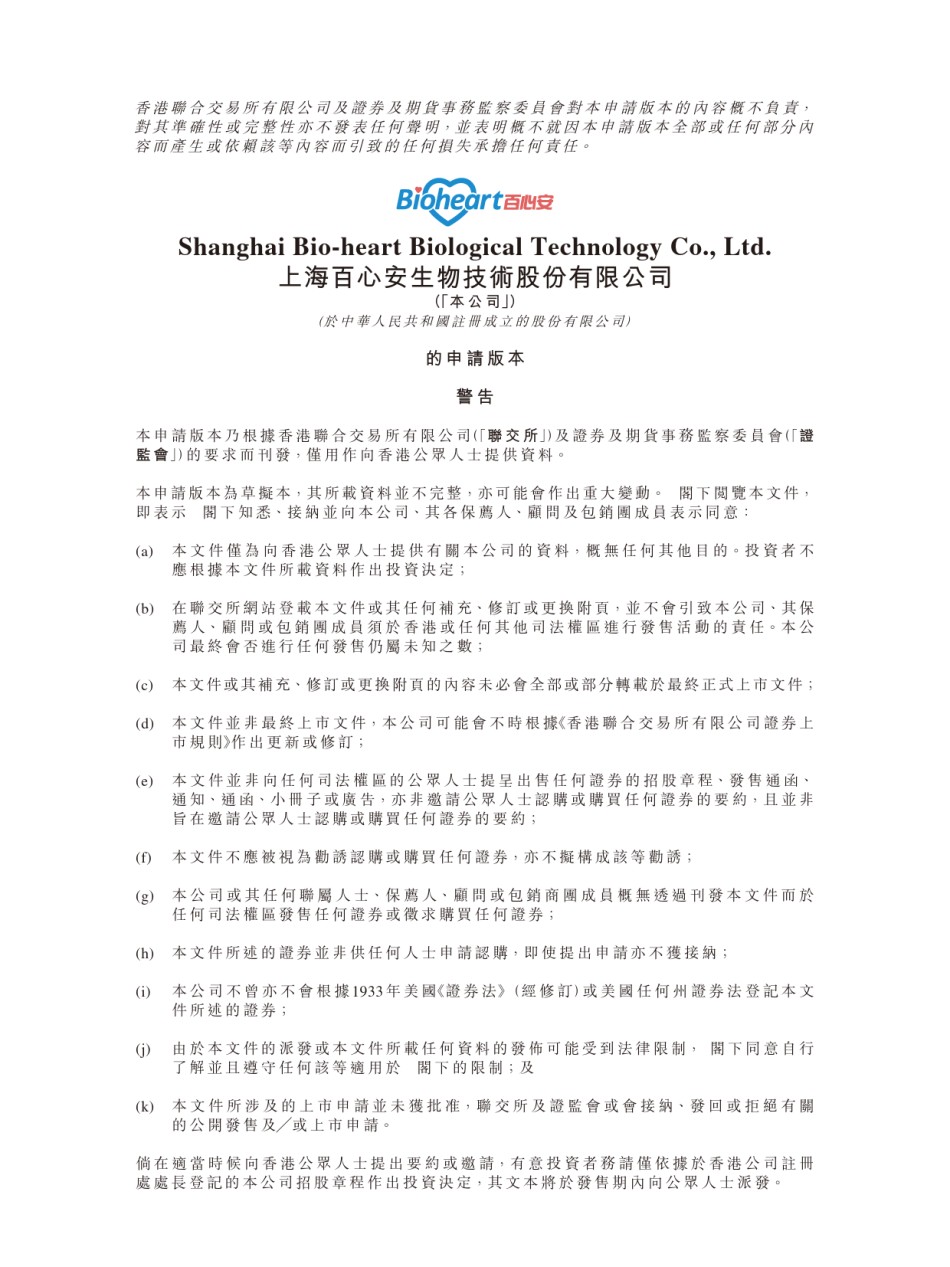 香港聯合交易所有限公司及證券及期貨事務監察委員會對本申請版本的內容概不負責，對其準確性或完整性亦不發表任何聲明，並表明概不就因本申請版本全部或任何部分內容而產生或依賴該等內容而引致的任何損失承擔任何責任。

Bioheart百心安

Shanghai Bio-heart Biological Technology Co., Ltd.
上海百心安生物技術股份有限公司
(「本公司」)
(於中華人民共和國註冊成立的股份有限公司)

的申請版本

警告

本申請版本乃根據香港聯合交易所有限公司(「聯交所」)及證券及期貨事務監察委員會(「證監會」)的要求而刊發，僅用作向香港公眾人士提供資料。

本申請版本為草擬本，其所載資料並不完整，亦可能會作出重大變動。 閣下閱覽本文件，即表示 閣下知悉、接納並向本公司、其各保薦人、顧問及包銷團成員表示同意：

(a) 本文件僅為向香港公眾人士提供有關本公司的資料，概無任何其他目的。投資者不應根據本文件所載資料作出投資決定；

(b) 在聯交所網站登載本文件或其任何補充、修訂或更換附頁，並不會引致本公司、其保薦人、顧問或包銷團成員須於香港或任何其他司法權區進行發售活動的責任。本公司最終會否進行任何發售仍屬未知之數；

(c) 本文件或其補充、修訂或更換附頁的內容未必會全部或部分轉載於最終正式上市文件；

(d) 本文件並非最終上市文件，本公司可能會不時根據《香港聯合交易所有限公司證券上市規則》作出更新或修訂；

(e) 本文件並非向任何司法權區的公眾人士提呈出售任何證券的招股章程、發售通函、通知、通函、小冊子或廣告，亦非邀請公眾人士認購或購買任何證券的要約，且並非旨在邀請公眾人士認購或購買任何證券的要約；

(f) 本文件不應被視為勸誘認購或購買任何證券，亦不擬構成該等勸誘；

(g) 本公司或其任何聯屬人士、保薦人、顧問或包銷商團成員概無透過刊發本文件而於任何司法權區發售任何證券或徵求購買任何證券；

(h) 本文件所述的證券並非供任何人士申請認購，即使提出申請亦不獲接納；

(i) 本公司不曾亦不會根據1933年美國《證券法》(經修訂)或美國任何州證券法登記本文件所述的證券；

(j) 由於本文件的派發或本文件所載任何資料的發佈可能受到法律限制， 閣下同意自行了解並且遵守任何該等適用於 閣下的限制；及

(k) 本文件所涉及的上市申請並未獲批准，聯交所及證監會或會接納、發回或拒絕有關的公開發售及／或上市申請。

倘在適當時候向香港公眾人士提出要約或邀請，有意投資者務請僅依據於香港公司註冊處處長登記的本公司招股章程作出投資決定，其文本將於發售期內向公眾人士派發。